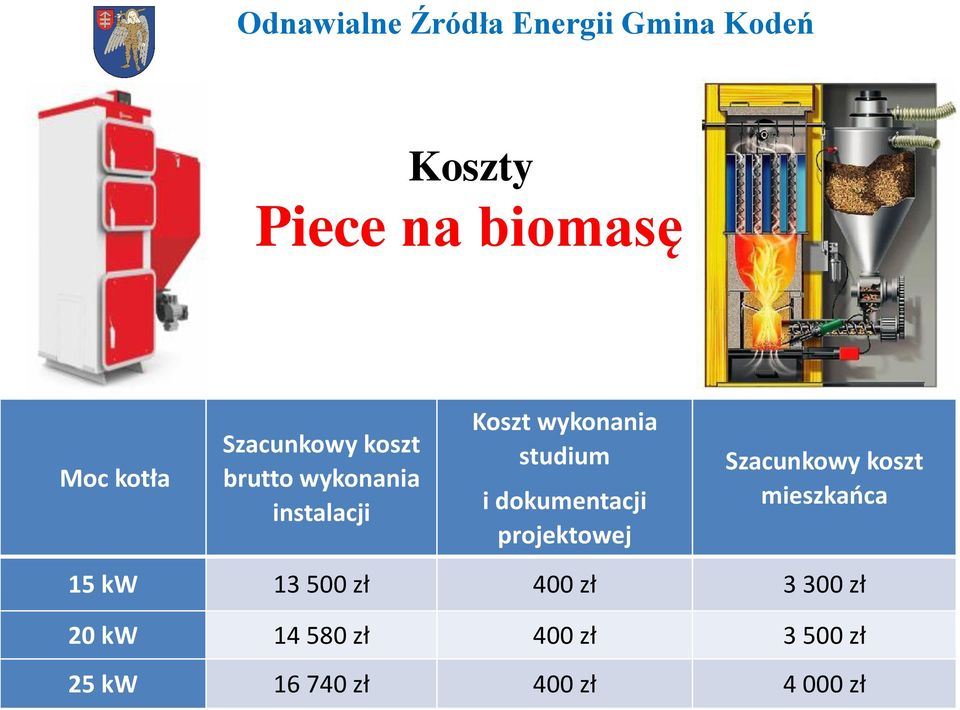 Odnawialne Źródła Energii Gmina Kodeń

Koszty
Piece na biomasę

| Moc kotła | Szacunkowy koszt brutto wykonania instalacji | Koszt wykonania studium i dokumentacji projektowej | Szacunkowy koszt mieszkańca |
|---|---|---|---|
| 15 kW | 13 500 zł | 400 zł | 3 300 zł |
| 20 kW | 14 580 zł | 400 zł | 3 500 zł |
| 25 kW | 16 740 zł | 400 zł | 4 000 zł |